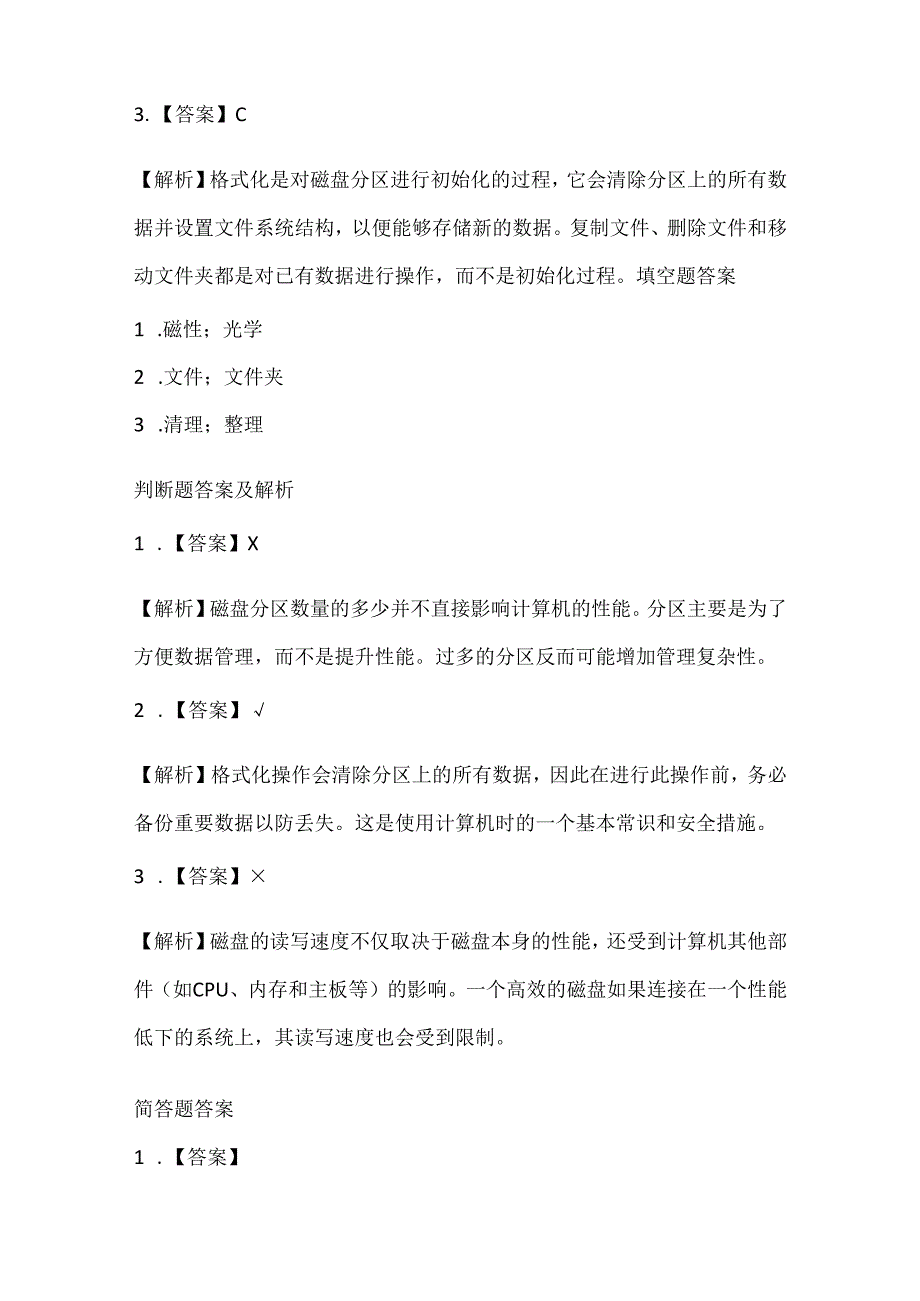 3.【答案】C

【解析】格式化是对磁盘分区进行初始化的过程，它会清除分区上的所有数据并设置文件系统结构，以便能够存储新的数据。复制文件、删除文件和移动文件夹都是对已有数据进行操作，而不是初始化过程。填空题答案

1 .磁性；光学

2 .文件；文件夹

3 .清理；整理

判断题答案及解析

1 .【答案】X

【解析】磁盘分区数量的多少并不直接影响计算机的性能。分区主要是为了方便数据管理，而不是提升性能。过多的分区反而可能增加管理复杂性。

2 .【答案】√

【解析】格式化操作会清除分区上的所有数据，因此在进行此操作前，务必备份重要数据以防丢失。这是使用计算机时的一个基本常识和安全措施。

3 .【答案】×

【解析】磁盘的读写速度不仅取决于磁盘本身的性能，还受到计算机其他部件（如CPU、内存和主板等）的影响。一个高效的磁盘如果连接在一个性能低下的系统上，其读写速度也会受到限制。

简答题答案

1 .【答案】